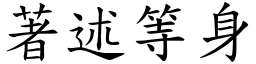 著述等身